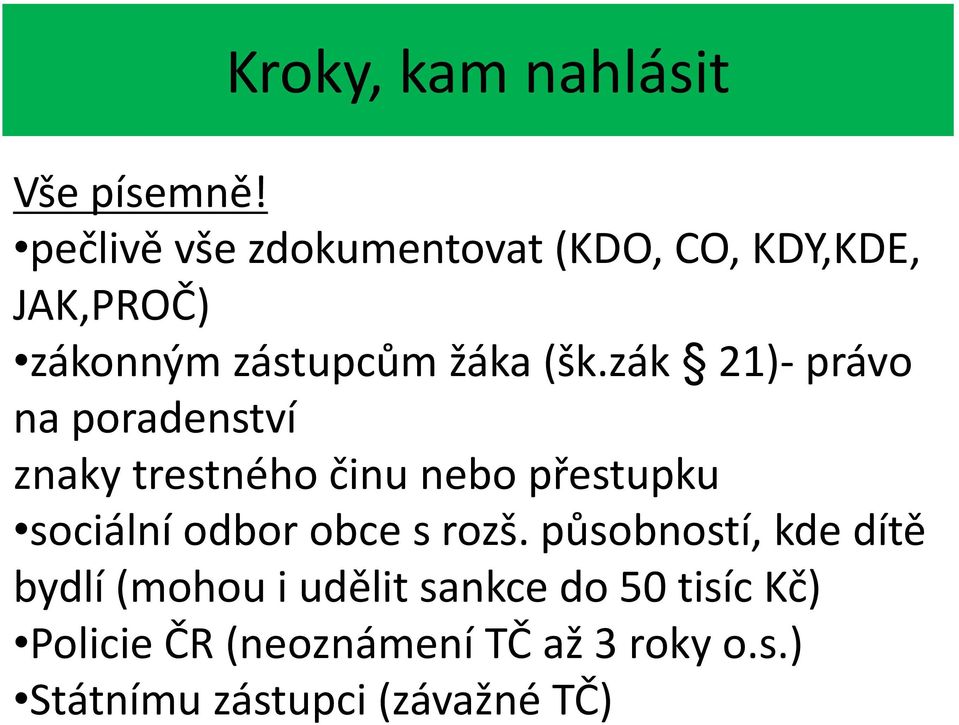 Kroky, kam nahlásit

Vše písemně!
•pečlivě vše zdokumentovat (KDO, CO, KDY,KDE, JAK,PROČ)
•zákonným zástupcům žáka (šk.zák § 21)- právo na poradenství
znaky trestného činu nebo přestupku
•sociální odbor obce s rozš. působností, kde dítě bydlí (mohou i udělit sankce do 50 tisíc Kč)
•Policie ČR (neoznámení TČ až 3 roky o.s.)
•Státnímu zástupci (závažné TČ)